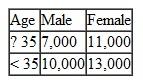 | Age | Male | Female |
|---|---|---|
| ? 35 | 7,000 | 11,000 |
| < 35 | 10,000 | 13,000 |